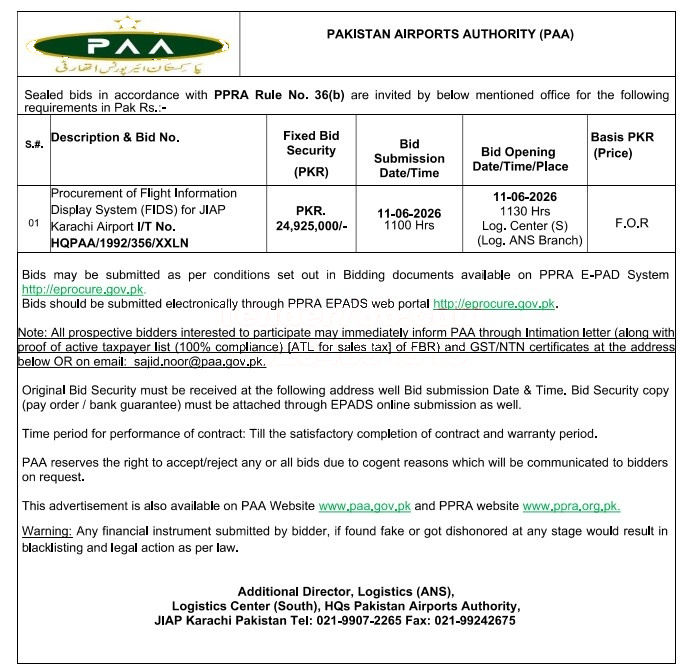 PAA
پاکستان ایئرپورٹس اتھارٹی

PAKISTAN AIRPORTS AUTHORITY (PAA)

Sealed bids in accordance with PPRA Rule No. 36(b) are invited by below mentioned office for the following requirements in Pak Rs.:-

| S.#. | Description & Bid No. | Fixed Bid Security (PKR) | Bid Submission Date/Time | Bid Opening Date/Time/Place | Basis PKR (Price) |
|---|---|---|---|---|---|
| 01 | Procurement of Flight Information Display System (FIDS) for JIAP Karachi Airport I/T No. HQPAA/1992/356/XXLN | PKR. 24,925,000/- | 11-06-2026 1100 Hrs | 11-06-2026 1130 Hrs Log. Center (S) (Log. ANS Branch) | F.O.R |

Bids may be submitted as per conditions set out in Bidding documents available on PPRA E-PAD System http://eprocure.gov.pk.
Bids should be submitted electronically through PPRA EPADS web portal http://eprocure.gov.pk.

Note: All prospective bidders interested to participate may immediately inform PAA through Intimation letter (along with proof of active taxpayer list (100% compliance) [ATL for sales tax] of FBR) and GST/NTN certificates at the address below OR on email: sajid.noor@paa.gov.pk.

Original Bid Security must be received at the following address well Bid submission Date & Time. Bid Security copy (pay order / bank guarantee) must be attached through EPADS online submission as well.

Time period for performance of contract: Till the satisfactory completion of contract and warranty period.

PAA reserves the right to accept/reject any or all bids due to cogent reasons which will be communicated to bidders on request.

This advertisement is also available on PAA Website www.paa.gov.pk and PPRA website www.ppra.org.pk.

Warning: Any financial instrument submitted by bidder, if found fake or got dishonored at any stage would result in blacklisting and legal action as per law.

Additional Director, Logistics (ANS),
Logistics Center (South), HQs Pakistan Airports Authority,
JIAP Karachi Pakistan Tel: 021-9907-2265 Fax: 021-99242675